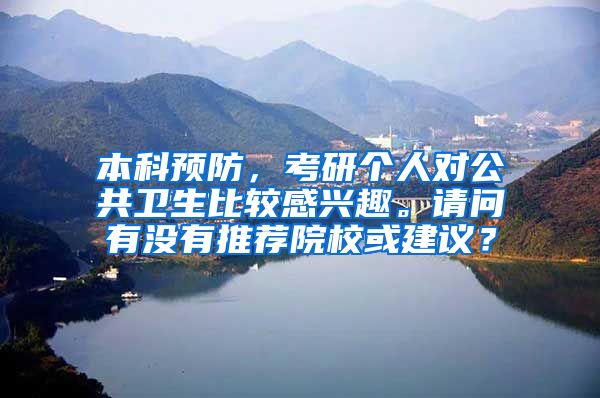 本科预防，考研个人对公共卫生比较感兴趣。请问有没有推荐院校或建议？